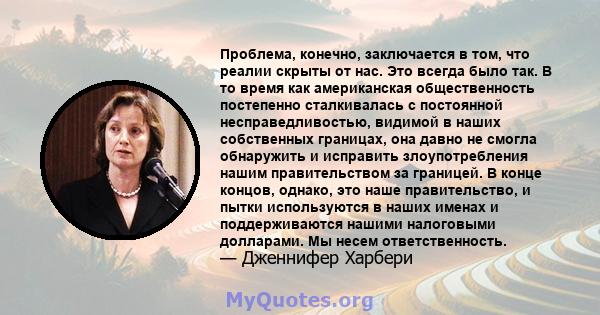 Проблема, конечно, заключается в том, что реалии скрыты от нас. Это всегда было так. В то время как американская общественность постепенно сталкивалась с постоянной несправедливостью, видимой в наших собственных границах, она давно не смогла обнаружить и исправить злоупотребления нашим правительством за границей. В конце концов, однако, это наше правительство, и пытки используются в наших именах и поддерживаются нашими налоговыми долларами. Мы несем ответственность.
— Дженнифер Харбери

MyQuotes.org